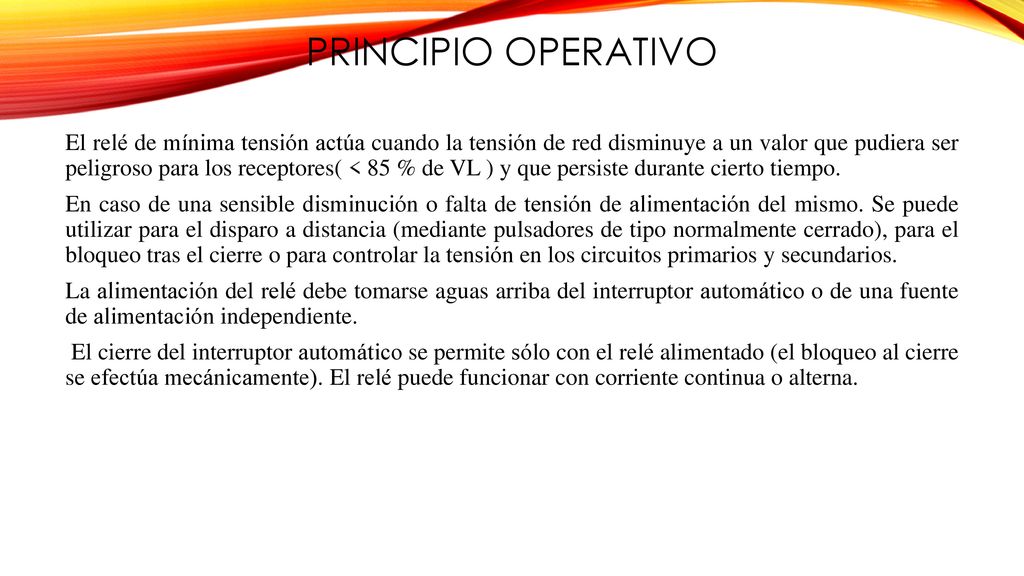 PRINCIPIO OPERATIVO

El relé de mínima tensión actúa cuando la tensión de red disminuye a un valor que pudiera ser peligroso para los receptores( < 85 % de VL ) y que persiste durante cierto tiempo.

En caso de una sensible disminución o falta de tensión de alimentación del mismo. Se puede utilizar para el disparo a distancia (mediante pulsadores de tipo normalmente cerrado), para el bloqueo tras el cierre o para controlar la tensión en los circuitos primarios y secundarios.

La alimentación del relé debe tomarse aguas arriba del interruptor automático o de una fuente de alimentación independiente.

El cierre del interruptor automático se permite sólo con el relé alimentado (el bloqueo al cierre se efectúa mecánicamente). El relé puede funcionar con corriente continua o alterna.